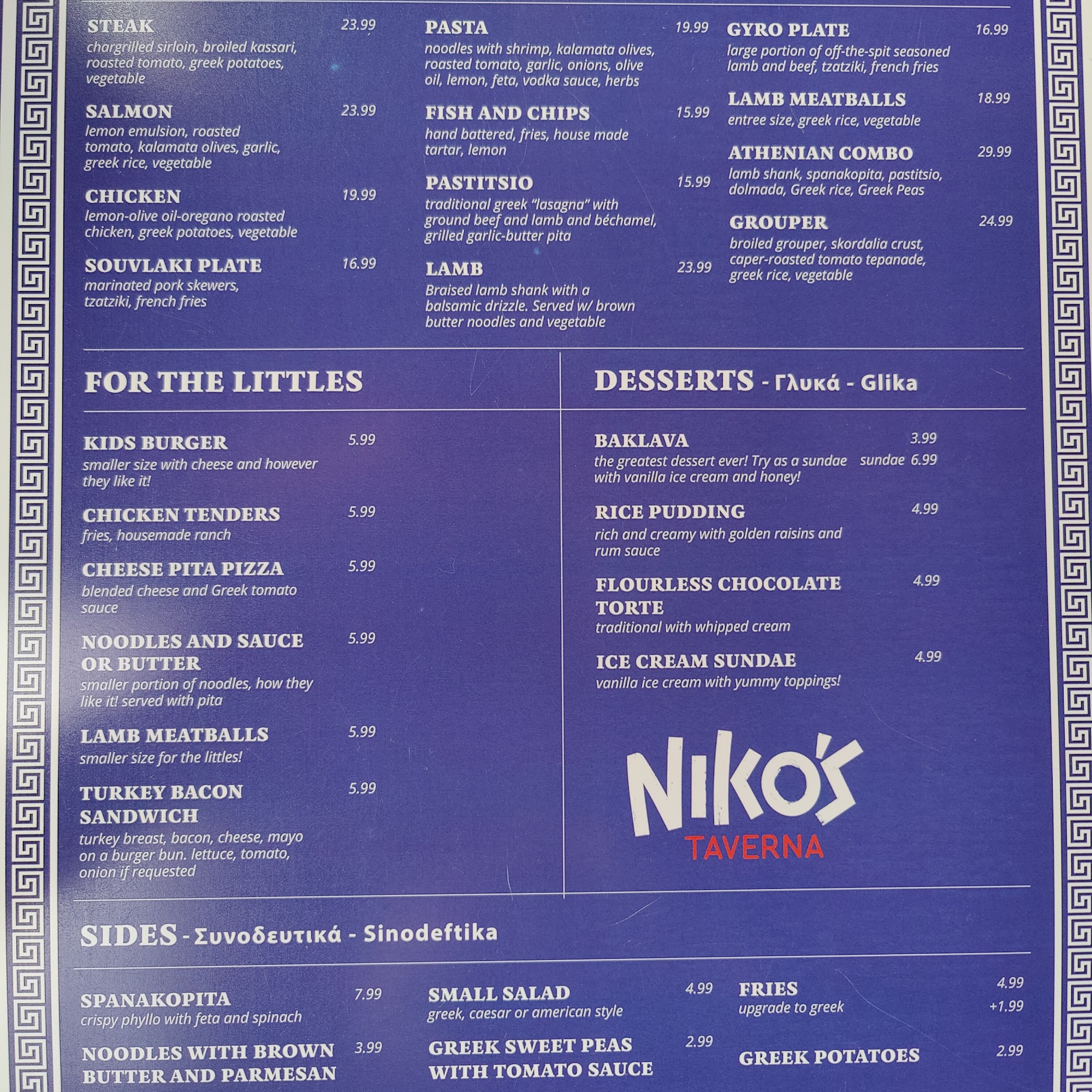 STEAK 23.99
chargrilled sirloin, broiled kassari, roasted tomato, greek potatoes, vegetable

SALMON 23.99
lemon emulsion, roasted tomato, kalamata olives, garlic, greek rice, vegetable

CHICKEN 19.99
lemon-olive oil-oregano roasted chicken, greek potatoes, vegetable

SOUVLAKI PLATE 16.99
marinated pork skewers, tzatziki, french fries

PASTA 19.99
noodles with shrimp, kalamata olives, roasted tomato, garlic, onions, olive oil, lemon, feta, vodka sauce, herbs

FISH AND CHIPS 15.99
hand battered, fries, house made tartar, lemon

PASTITSIO 15.99
traditional greek "lasagna" with ground beef and lamb and béchamel, grilled garlic-butter pita

LAMB 23.99
Braised lamb shank with a balsamic drizzle. Served w/ brown butter noodles and vegetable

GYRO PLATE 16.99
large portion of off-the-spit seasoned lamb and beef, tzatziki, french fries

LAMB MEATBALLS 18.99
entree size, greek rice, vegetable

ATHENIAN COMBO 29.99
lamb shank, spanakopita, pastitsio, dolmada, Greek rice, Greek Peas

GROUPER 24.99
broiled grouper, skordalia crust, caper-roasted tomato tepanade, greek rice, vegetable

FOR THE LITTLES

KIDS BURGER 5.99
smaller size with cheese and however they like it!

CHICKEN TENDERS 5.99
fries, housemade ranch

CHEESE PITA PIZZA 5.99
blended cheese and Greek tomato sauce

NOODLES AND SAUCE OR BUTTER 5.99
smaller portion of noodles, how they like it! served with pita

LAMB MEATBALLS 5.99
smaller size for the littles!

TURKEY BACON SANDWICH 5.99
turkey breast, bacon, cheese, mayo on a burger bun. lettuce, tomato, onion if requested

DESSERTS - Γλυκά - Glika

BAKLAVA 3.99
the greatest dessert ever! Try as a sundae with vanilla ice cream and honey! sundae 6.99

RICE PUDDING 4.99
rich and creamy with golden raisins and rum sauce

FLOURLESS CHOCOLATE TORTE 4.99
traditional with whipped cream

ICE CREAM SUNDAE 4.99
vanilla ice cream with yummy toppings!

NIKO'S
TAVERNA

SIDES - Συνοδευτικά - Sinodeftika

SPANAKOPITA 7.99
crispy phyllo with feta and spinach

NOODLES WITH BROWN BUTTER AND PARMESAN 3.99

SMALL SALAD 4.99
greek, caesar or american style

GREEK SWEET PEAS WITH TOMATO SAUCE 2.99

FRIES 4.99
upgrade to greek +1.99

GREEK POTATOES 2.99